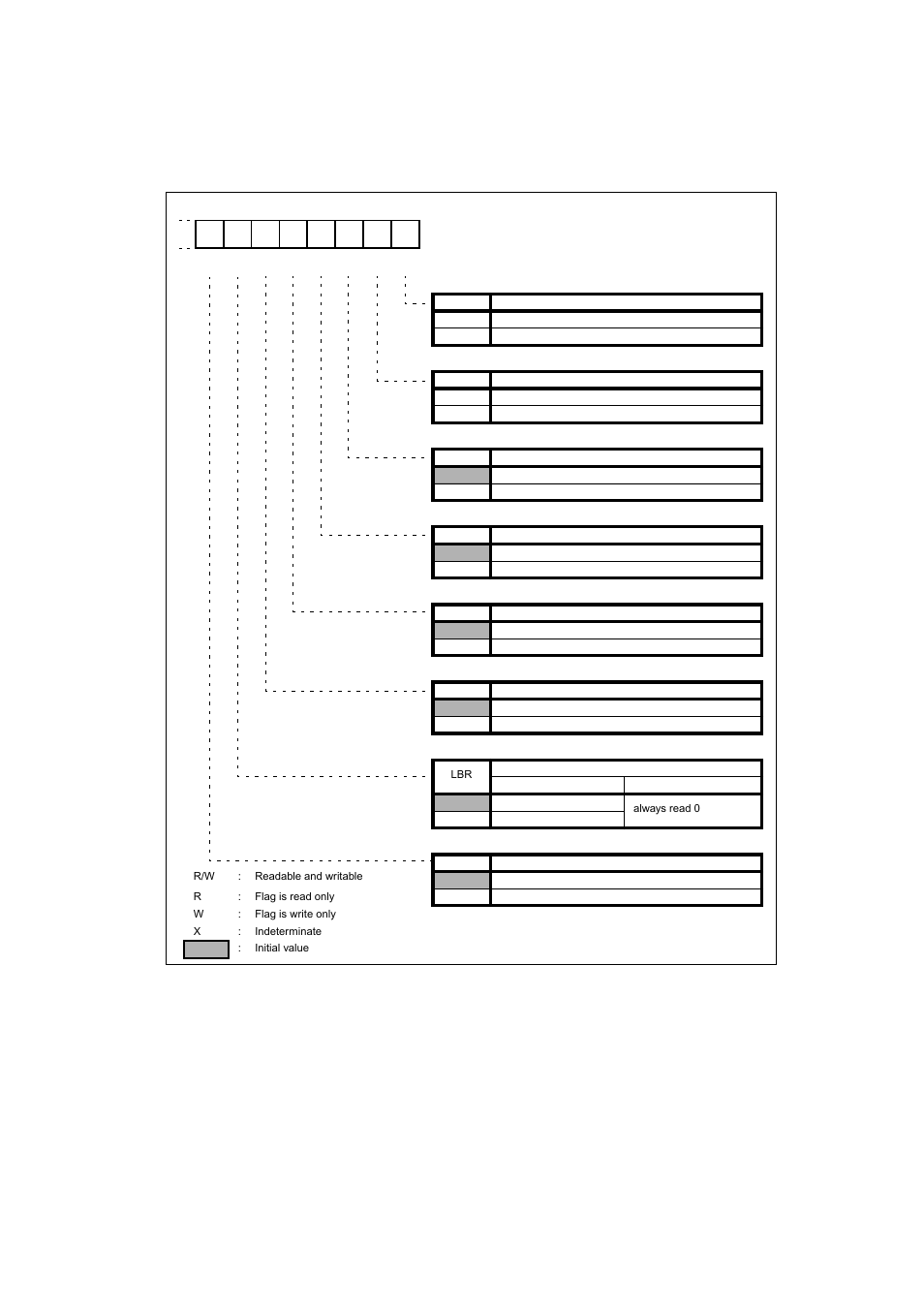 LBR

always read 0

R/W : Readable and writable
R : Flag is read only
W : Flag is write only
X : Indeterminate
: Initial value